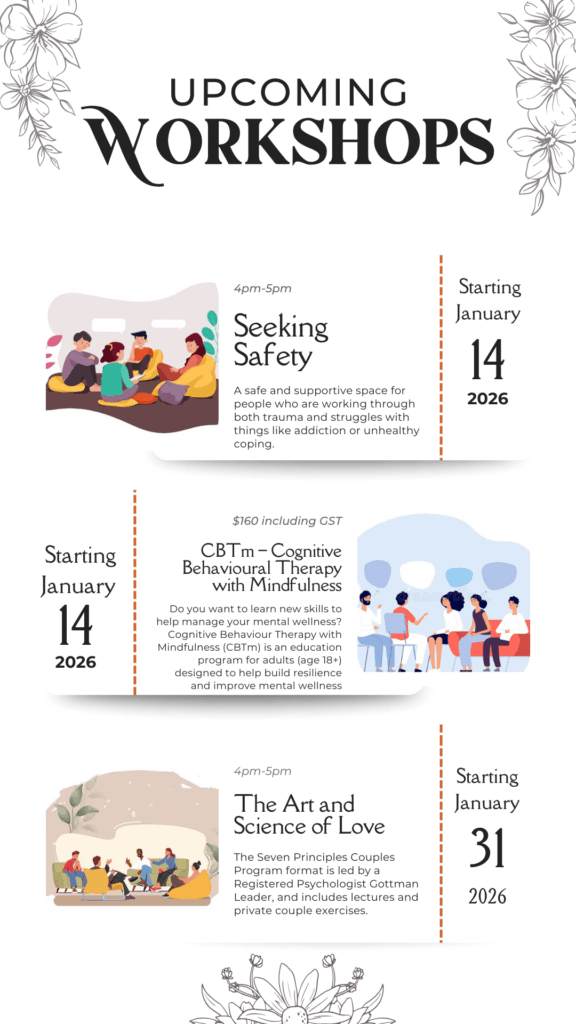 UPCOMING
WORKSHOPS

4pm-5pm

Seeking Safety

A safe and supportive space for people who are working through both trauma and struggles with things like addiction or unhealthy coping.

Starting January
14
2026

Starting January
14
2026

$160 including GST

CBTm – Cognitive Behavioural Therapy with Mindfulness

Do you want to learn new skills to help manage your mental wellness? Cognitive Behaviour Therapy with Mindfulness (CBTm) is an education program for adults (age 18+) designed to help build resilience and improve mental wellness

4pm-5pm

The Art and Science of Love

The Seven Principles Couples Program format is led by a Registered Psychologist Gottman Leader, and includes lectures and private couple exercises.

Starting January
31
2026